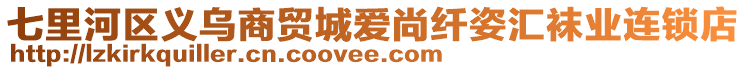 七里河区义乌商贸城爱尚纤姿汇袜业连锁店
http://lzkirkquiller.cn.coovee.com